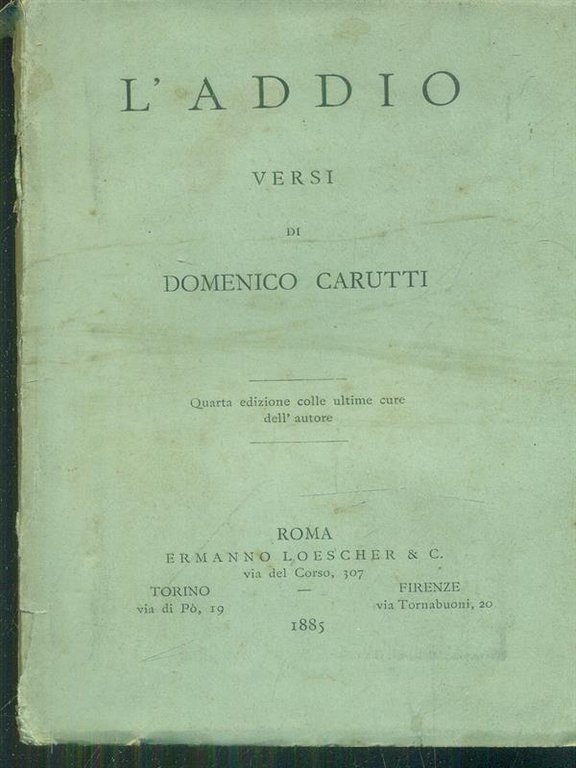 L'ADDIO

VERSI

DI

DOMENICO CARUTTI

Quarta edizione colle ultime cure dell' autore

ROMA
ERMANNO LOESCHER & C.
via del Corso, 307

TORINO
via di Pò, 19

—

FIRENZE
via Tornabuoni, 20

1885